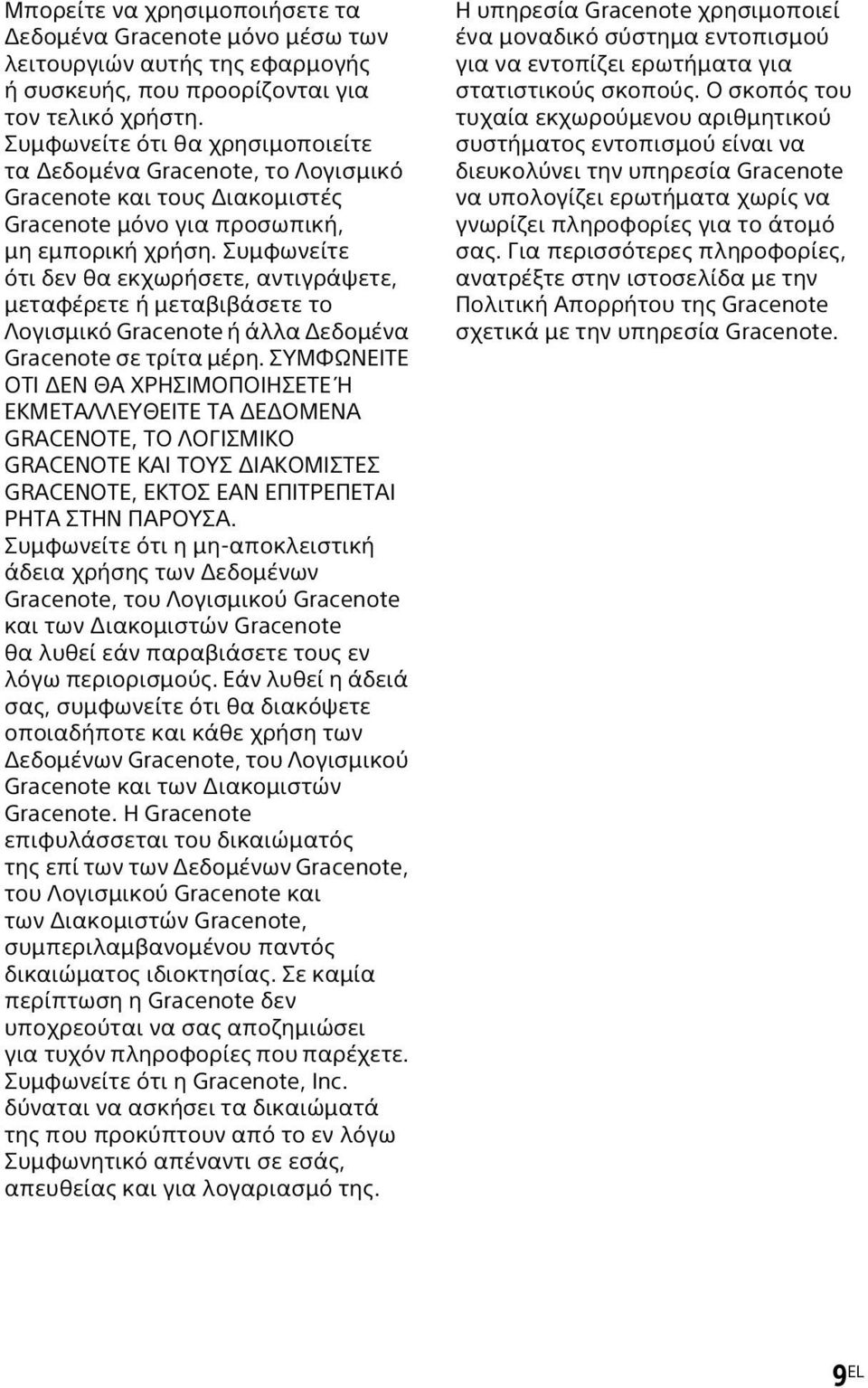 Μπορείτε να χρησιμοποιήσετε τα Δεδομένα Gracenote μόνο μέσω των λειτουργιών αυτής της εφαρμογής ή συσκευής, που προορίζονται για τον τελικό χρήστη. Συμφωνείτε ότι θα χρησιμοποιείτε τα Δεδομένα Gracenote, το Λογισμικό Gracenote και τους Διακομιστές Gracenote μόνο για προσωπική, μη εμπορική χρήση. Συμφωνείτε ότι δεν θα εκχωρήσετε, αντιγράψετε, μεταφέρετε ή μεταβιβάσετε το Λογισμικό Gracenote ή άλλα Δεδομένα Gracenote σε τρίτα μέρη. ΣΥΜΦΩΝΕΙΤΕ ΟΤΙ ΔΕΝ ΘΑ ΧΡΗΣΙΜΟΠΟΙΗΣΕΤΕ Ή ΕΚΜΕΤΑΛΛΕΥΘΕΙΤΕ ΤΑ ΔΕΔΟΜΕΝΑ GRACENOTE, ΤΟ ΛΟΓΙΣΜΙΚΟ GRACENOTE ΚΑΙ ΤΟΥΣ ΔΙΑΚΟΜΙΣΤΕΣ GRACENOTE, ΕΚΤΟΣ ΕΑΝ ΕΠΙΤΡΕΠΕΤΑΙ ΡΗΤΑ ΣΤΗΝ ΠΑΡΟΥΣΑ.
Συμφωνείτε ότι η μη-αποκλειστική άδεια χρήσης των Δεδομένων Gracenote, του Λογισμικού Gracenote και των Διακομιστών Gracenote θα λυθεί εάν παραβιάσετε τους εν λόγω περιορισμούς. Εάν λυθεί η άδειά σας, συμφωνείτε ότι θα διακόψετε οποιαδήποτε και κάθε χρήση των Δεδομένων Gracenote, του Λογισμικού Gracenote και των Διακομιστών Gracenote. Η Gracenote επιφυλάσσεται του δικαιώματός της επί των των Δεδομένων Gracenote, του Λογισμικού Gracenote και των Διακομιστών Gracenote, συμπεριλαμβανομένου παντός δικαιώματος ιδιοκτησίας. Σε καμία περίπτωση η Gracenote δεν υποχρεούται να σας αποζημιώσει για τυχόν πληροφορίες που παρέχετε. Συμφωνείτε ότι η Gracenote, Inc. δύναται να ασκήσει τα δικαιώματά της που προκύπτουν από το εν λόγω Συμφωνητικό απέναντι σε εσάς, απευθείας και για λογαριασμό της.

Η υπηρεσία Gracenote χρησιμοποιεί ένα μοναδικό σύστημα εντοπισμού για να εντοπίζει ερωτήματα για στατιστικούς σκοπούς. Ο σκοπός του τυχαία εκχωρούμενου αριθμητικού συστήματος εντοπισμού είναι να διευκολύνει την υπηρεσία Gracenote να υπολογίζει ερωτήματα χωρίς να γνωρίζει πληροφορίες για το άτομό σας. Για περισσότερες πληροφορίες, ανατρέξτε στην ιστοσελίδα με την Πολιτική Απορρήτου της Gracenote σχετικά με την υπηρεσία Gracenote.

9EL